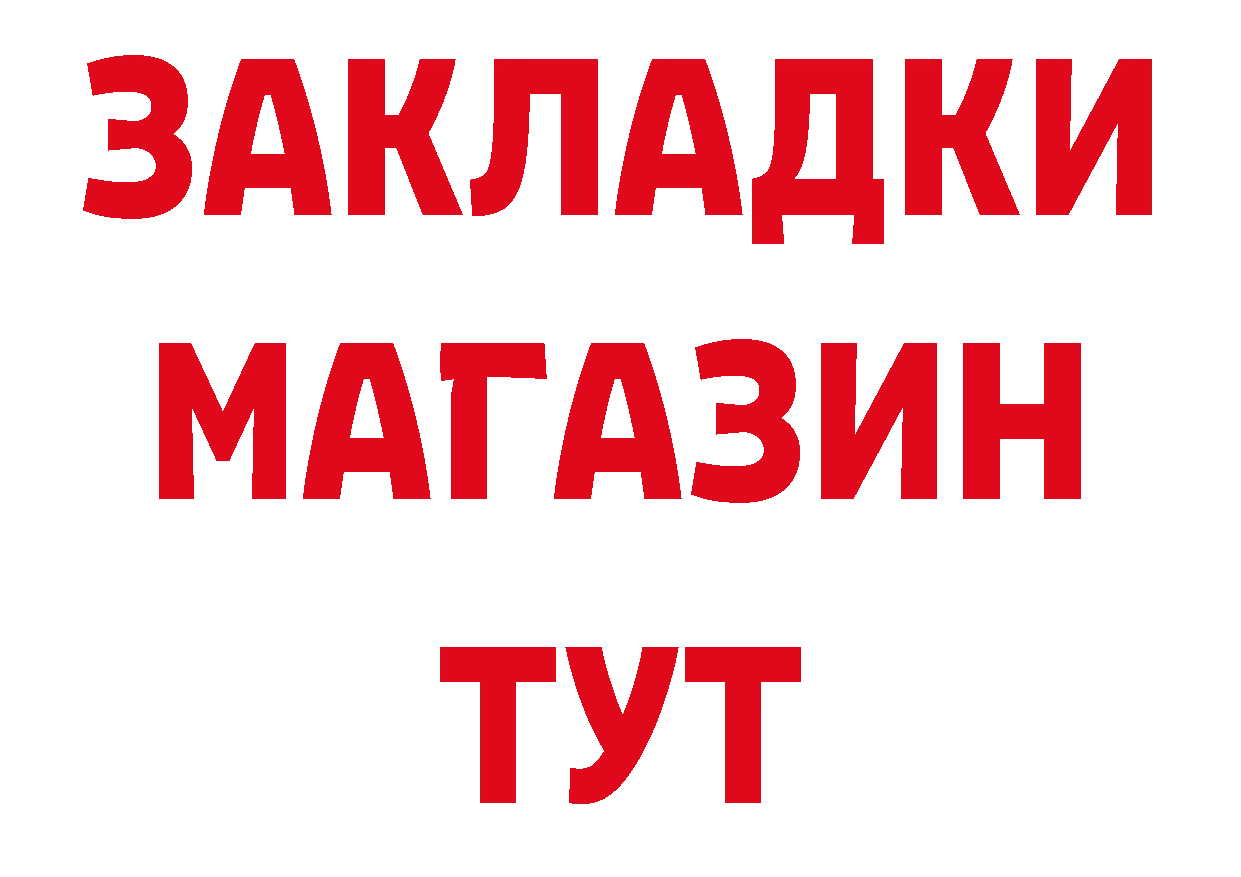 ЗАКЛАДКИ
МАГАЗИН
ТУТ